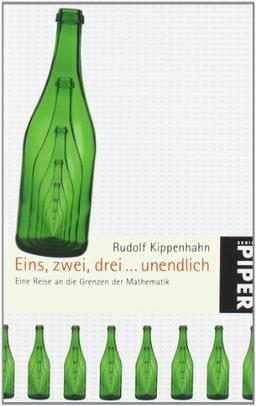 Rudolf Kippenhahn

Eins, zwei, drei ... unendlich

Eine Reise an die Grenzen der Mathematik

PIPER